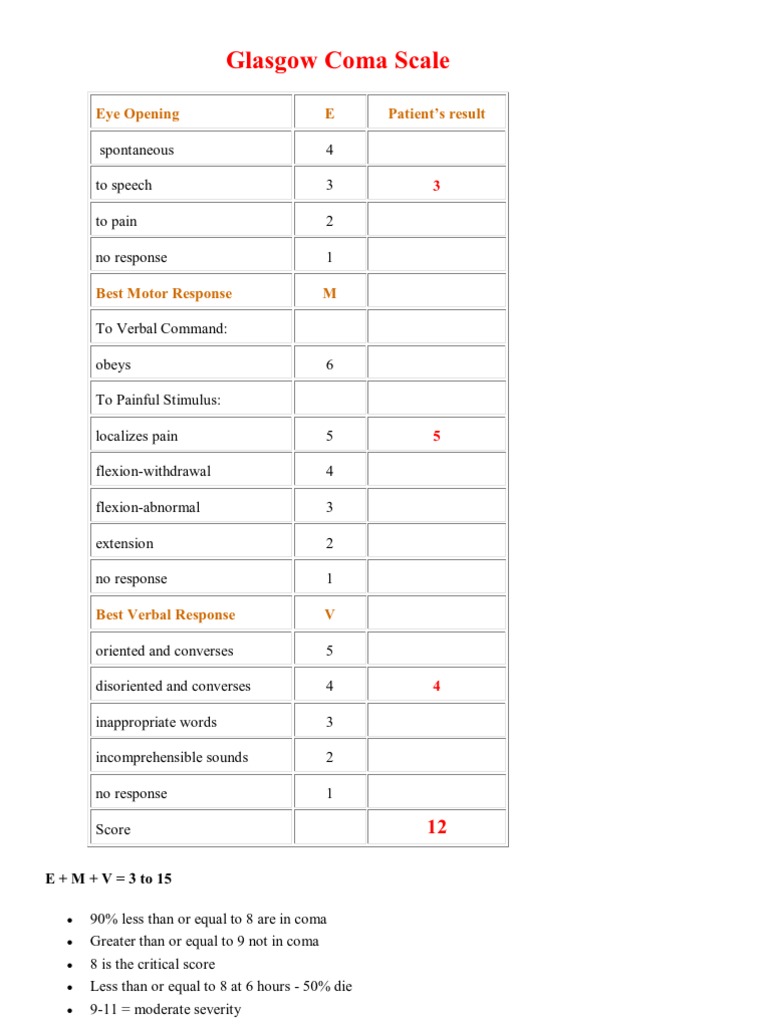 Glasgow Coma Scale

| Eye Opening | E | Patient's result |
|---|---|---|
| spontaneous | 4 | |
| to speech | 3 | 3 |
| to pain | 2 | |
| no response | 1 | |
| Best Motor Response | M | |
| To Verbal Command: | | |
| obeys | 6 | |
| To Painful Stimulus: | | |
| localizes pain | 5 | 5 |
| flexion-withdrawal | 4 | |
| flexion-abnormal | 3 | |
| extension | 2 | |
| no response | 1 | |
| Best Verbal Response | V | |
| oriented and converses | 5 | |
| disoriented and converses | 4 | 4 |
| inappropriate words | 3 | |
| incomprehensible sounds | 2 | |
| no response | 1 | |
| Score | | 12 |

E + M + V = 3 to 15

- 90% less than or equal to 8 are in coma
- Greater than or equal to 9 not in coma
- 8 is the critical score
- Less than or equal to 8 at 6 hours - 50% die
- 9-11 = moderate severity